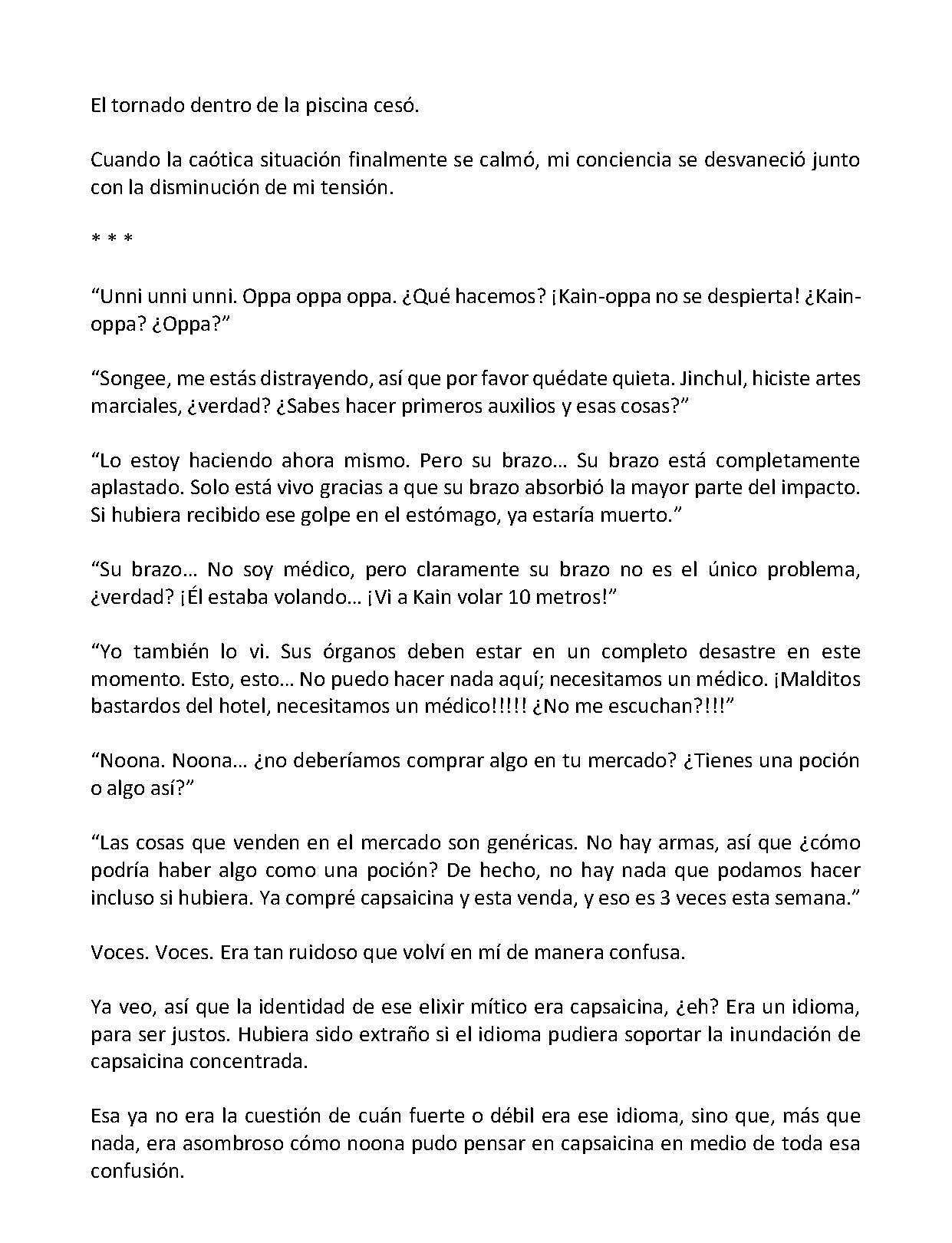 El tornado dentro de la piscina cesó.

Cuando la caótica situación finalmente se calmó, mi conciencia se desvaneció junto con la disminución de mi tensión.

* * *

"Unni unni unni. Oppa oppa oppa. ¿Qué hacemos? ¡Kain-oppa no se despierta! ¿Kain-oppa? ¿Oppa?"

"Songee, me estás distrayendo, así que por favor quédate quieta. Jinchul, hiciste artes marciales, ¿verdad? ¿Sabes hacer primeros auxilios y esas cosas?"

"Lo estoy haciendo ahora mismo. Pero su brazo… Su brazo está completamente aplastado. Solo está vivo gracias a que su brazo absorbió la mayor parte del impacto. Si hubiera recibido ese golpe en el estómago, ya estaría muerto."

"Su brazo… No soy médico, pero claramente su brazo no es el único problema, ¿verdad? ¡Él estaba volando… ¡Vi a Kain volar 10 metros!"

"Yo también lo vi. Sus órganos deben estar en un completo desastre en este momento. Esto, esto… No puedo hacer nada aquí; necesitamos un médico. ¡Malditos bastardos del hotel, necesitamos un médico!!!!! ¿No me escuchan?!!!"

"Noona. Noona… ¿no deberíamos comprar algo en tu mercado? ¿Tienes una poción o algo así?"

"Las cosas que venden en el mercado son genéricas. No hay armas, así que ¿cómo podría haber algo como una poción? De hecho, no hay nada que podamos hacer incluso si hubiera. Ya compré capsaicina y esta venda, y eso es 3 veces esta semana."

Voces. Voces. Era tan ruidoso que volví en mí de manera confusa.

Ya veo, así que la identidad de ese elixir mítico era capsaicina, ¿eh? Era un idioma, para ser justos. Hubiera sido extraño si el idioma pudiera soportar la inundación de capsaicina concentrada.

Esa ya no era la cuestión de cuán fuerte o débil era ese idioma, sino que, más que nada, era asombroso cómo noona pudo pensar en capsaicina en medio de toda esa confusión.